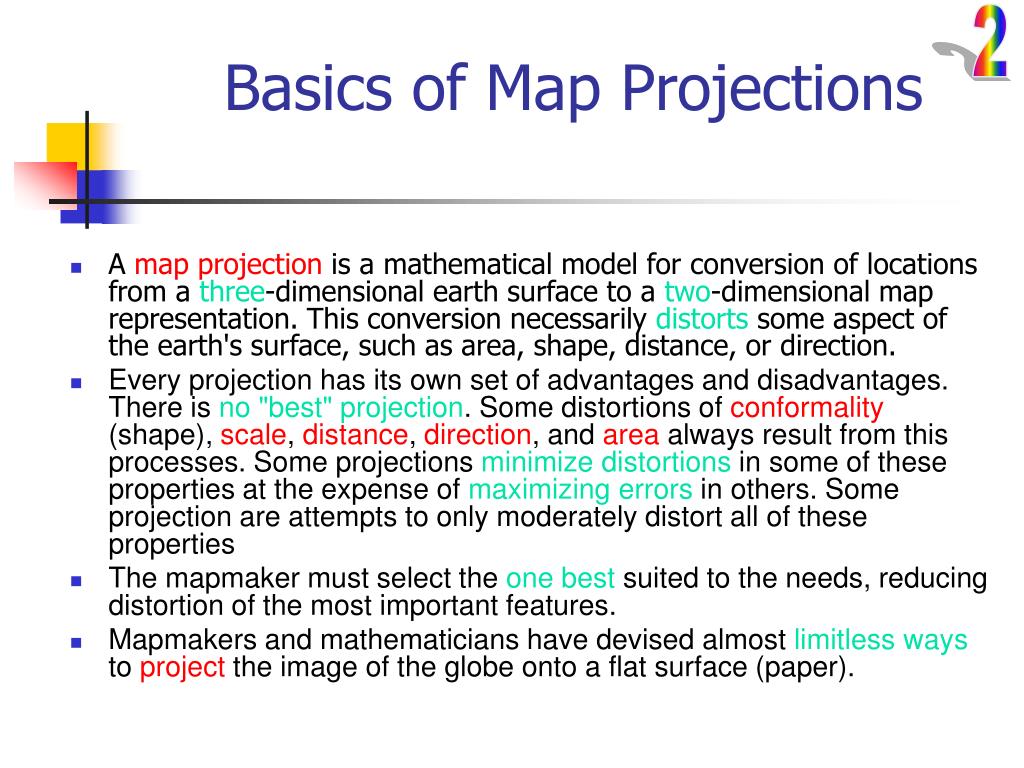 Basics of Map Projections

2

- A map projection is a mathematical model for conversion of locations from a three-dimensional earth surface to a two-dimensional map representation. This conversion necessarily distorts some aspect of the earth's surface, such as area, shape, distance, or direction.
- Every projection has its own set of advantages and disadvantages. There is no "best" projection. Some distortions of conformality (shape), scale, distance, direction, and area always result from this processes. Some projections minimize distortions in some of these properties at the expense of maximizing errors in others. Some projection are attempts to only moderately distort all of these properties
- The mapmaker must select the one best suited to the needs, reducing distortion of the most important features.
- Mapmakers and mathematicians have devised almost limitless ways to project the image of the globe onto a flat surface (paper).